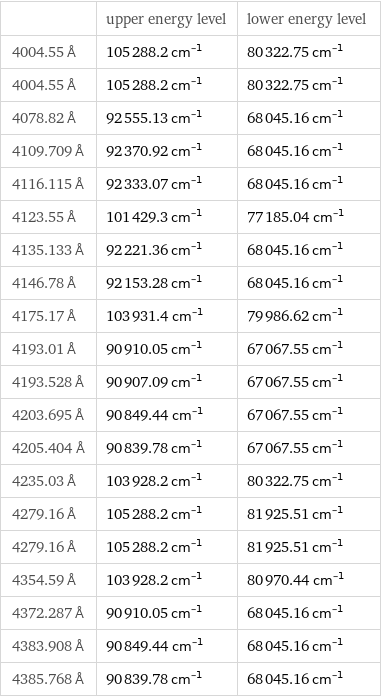 | | upper energy level | lower energy level |
|---|---|---|
| 4004.55 Å | 105 288.2 $cm^{-1}$ | 80 322.75 $cm^{-1}$ |
| 4004.55 Å | 105 288.2 $cm^{-1}$ | 80 322.75 $cm^{-1}$ |
| 4078.82 Å | 92 555.13 $cm^{-1}$ | 68 045.16 $cm^{-1}$ |
| 4109.709 Å | 92 370.92 $cm^{-1}$ | 68 045.16 $cm^{-1}$ |
| 4116.115 Å | 92 333.07 $cm^{-1}$ | 68 045.16 $cm^{-1}$ |
| 4123.55 Å | 101 429.3 $cm^{-1}$ | 77 185.04 $cm^{-1}$ |
| 4135.133 Å | 92 221.36 $cm^{-1}$ | 68 045.16 $cm^{-1}$ |
| 4146.78 Å | 92 153.28 $cm^{-1}$ | 68 045.16 $cm^{-1}$ |
| 4175.17 Å | 103 931.4 $cm^{-1}$ | 79 986.62 $cm^{-1}$ |
| 4193.01 Å | 90 910.05 $cm^{-1}$ | 67 067.55 $cm^{-1}$ |
| 4193.528 Å | 90 907.09 $cm^{-1}$ | 67 067.55 $cm^{-1}$ |
| 4203.695 Å | 90 849.44 $cm^{-1}$ | 67 067.55 $cm^{-1}$ |
| 4205.404 Å | 90 839.78 $cm^{-1}$ | 67 067.55 $cm^{-1}$ |
| 4235.03 Å | 103 928.2 $cm^{-1}$ | 80 322.75 $cm^{-1}$ |
| 4279.16 Å | 105 288.2 $cm^{-1}$ | 81 925.51 $cm^{-1}$ |
| 4279.16 Å | 105 288.2 $cm^{-1}$ | 81 925.51 $cm^{-1}$ |
| 4354.59 Å | 103 928.2 $cm^{-1}$ | 80 970.44 $cm^{-1}$ |
| 4372.287 Å | 90 910.05 $cm^{-1}$ | 68 045.16 $cm^{-1}$ |
| 4383.908 Å | 90 849.44 $cm^{-1}$ | 68 045.16 $cm^{-1}$ |
| 4385.768 Å | 90 839.78 $cm^{-1}$ | 68 045.16 $cm^{-1}$ |